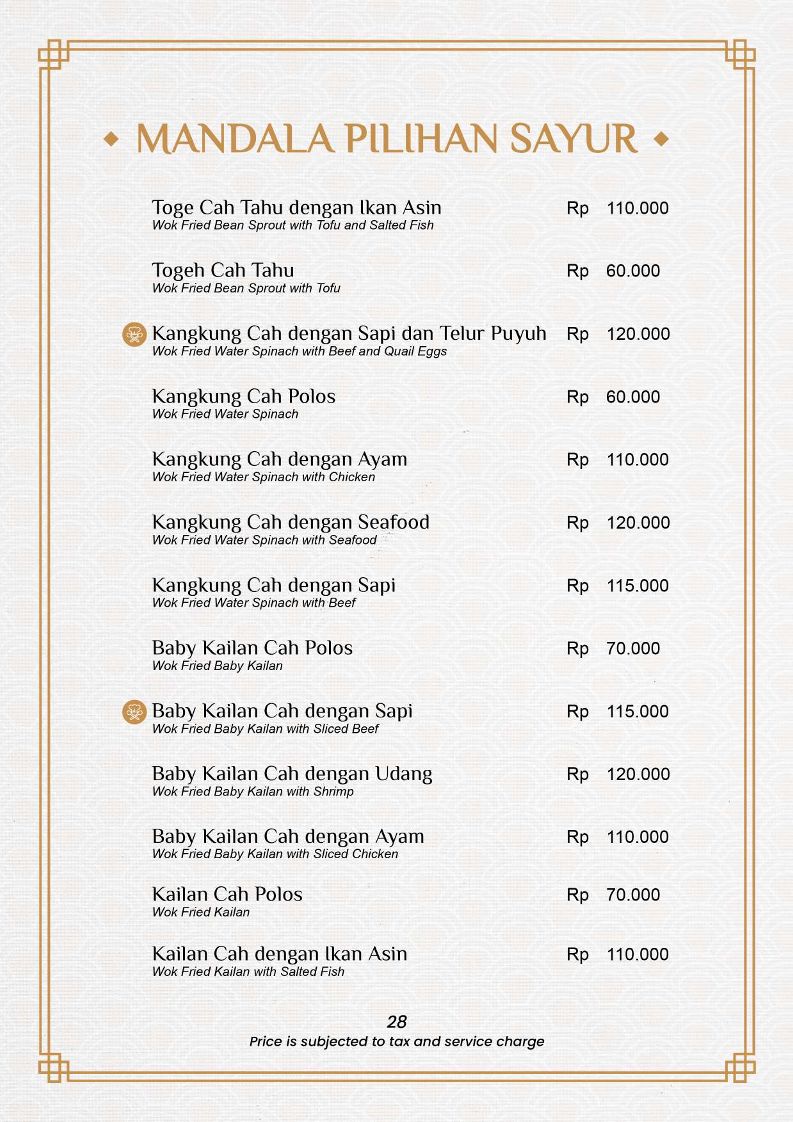 MANDALA PILIHAN SAYUR

Toge Cah Tahu dengan Ikan Asin Rp 110.000
Wok Fried Bean Sprout with Tofu and Salted Fish

Togeh Cah Tahu Rp 60.000
Wok Fried Bean Sprout with Tofu

Kangkung Cah dengan Sapi dan Telur Puyuh Rp 120.000
Wok Fried Water Spinach with Beef and Quail Eggs

Kangkung Cah Polos Rp 60.000
Wok Fried Water Spinach

Kangkung Cah dengan Ayam Rp 110.000
Wok Fried Water Spinach with Chicken

Kangkung Cah dengan Seafood Rp 120.000
Wok Fried Water Spinach with Seafood

Kangkung Cah dengan Sapi Rp 115.000
Wok Fried Water Spinach with Beef

Baby Kailan Cah Polos Rp 70.000
Wok Fried Baby Kailan

Baby Kailan Cah dengan Sapi Rp 115.000
Wok Fried Baby Kailan with Sliced Beef

Baby Kailan Cah dengan Udang Rp 120.000
Wok Fried Baby Kailan with Shrimp

Baby Kailan Cah dengan Ayam Rp 110.000
Wok Fried Baby Kailan with Sliced Chicken

Kailan Cah Polos Rp 70.000
Wok Fried Kailan

Kailan Cah dengan Ikan Asin Rp 110.000
Wok Fried Kailan with Salted Fish

28
Price is subjected to tax and service charge